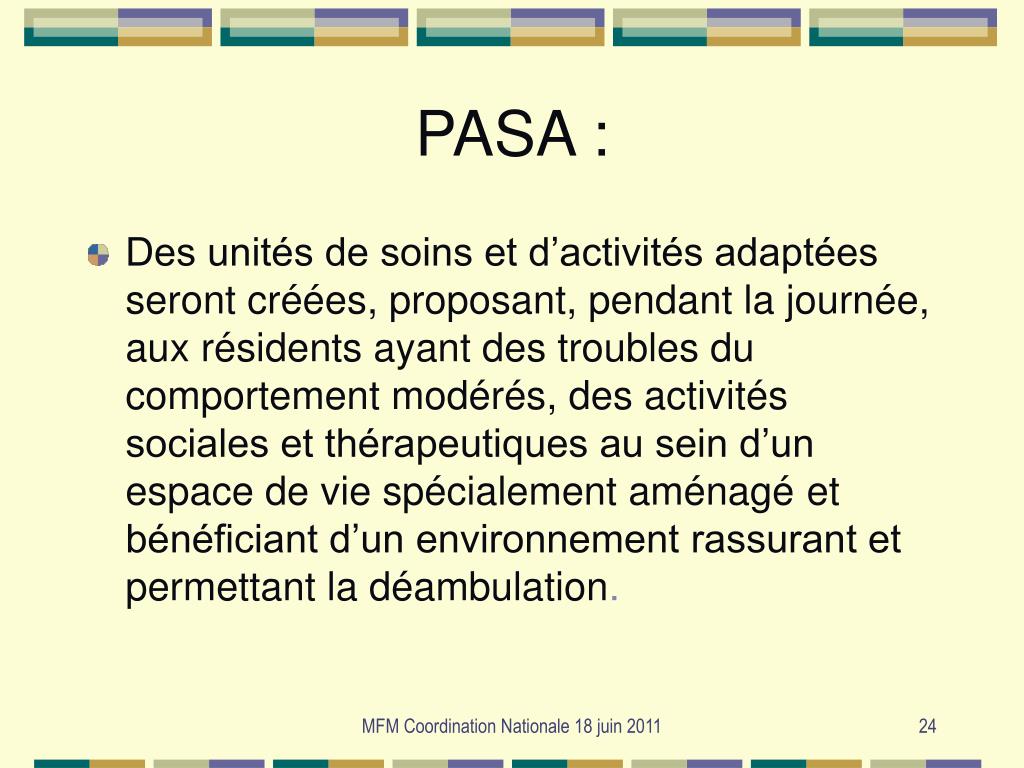 PASA :

Des unités de soins et d’activités adaptées seront créées, proposant, pendant la journée, aux résidents ayant des troubles du comportement modérés, des activités sociales et thérapeutiques au sein d’un espace de vie spécialement aménagé et bénéficiant d’un environnement rassurant et permettant la déambulation.

MFM Coordination Nationale 18 juin 2011

24